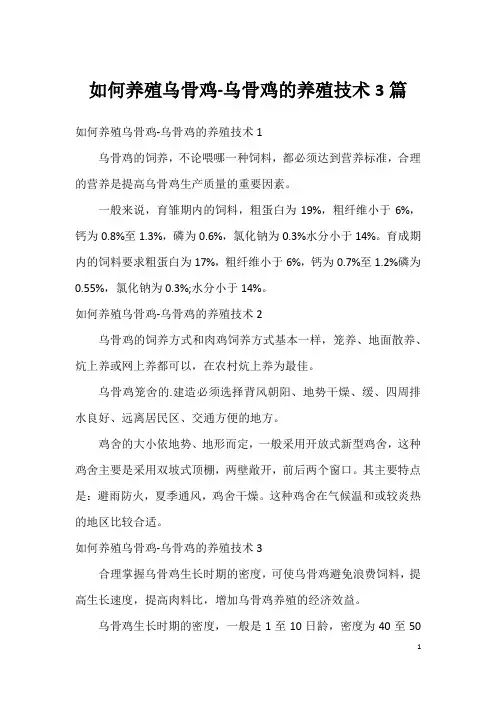 如何养殖乌骨鸡-乌骨鸡的养殖技术 3 篇

如何养殖乌骨鸡-乌骨鸡的养殖技术 1

乌骨鸡的饲养，不论喂哪一种饲料，都必须达到营养标准，合理的营养是提高乌骨鸡生产质量的重要因素。

一般来说，育雏期内的饲料，粗蛋白为 19%，粗纤维小于 6%，钙为 0.8%至 1.3%，磷为 0.6%，氯化钠为 0.3%水分小于 14%。育成期内的饲料要求粗蛋白为 17%，粗纤维小于 6%，钙为 0.7%至 1.2%磷为 0.55%，氯化钠为 0.3%;水分小于 14%。

如何养殖乌骨鸡-乌骨鸡的养殖技术 2

乌骨鸡的饲养方式和肉鸡饲养方式基本一样，笼养、地面散养、炕上养或网上养都可以，在农村炕上养为最佳。

乌骨鸡笼舍的.建造必须选择背风朝阳、地势干燥、缓、四周排水良好、远离居民区、交通方便的地方。

鸡舍的大小依地势、地形而定，一般采用开放式新型鸡舍，这种鸡舍主要是采用双坡式顶棚，两壁敞开，前后两个窗口。其主要特点是：避雨防火，夏季通风，鸡舍干燥。这种鸡舍在气候温和或较炎热的地区比较合适。

如何养殖乌骨鸡-乌骨鸡的养殖技术 3

合理掌握乌骨鸡生长时期的密度，可使乌骨鸡避免浪费饲料，提高生长速度，提高肉料比，增加乌骨鸡养殖的经济效益。

乌骨鸡生长时期的密度，一般是 1 至 10 日龄，密度为 40 至 50

1